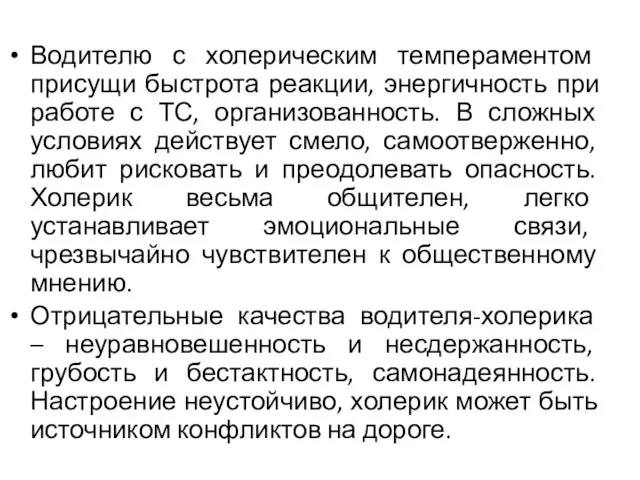 • Водителю с холерическим темпераментом присущи быстрота реакции, энергичность при работе с ТС, организованность. В сложных условиях действует смело, самоотверженно, любит рисковать и преодолевать опасность. Холерик весьма общителен, легко устанавливает эмоциональные связи, чрезвычайно чувствителен к общественному мнению.

• Отрицательные качества водителя-холерика – неуравновешенность и несдержанность, грубость и бестактность, самонадеянность. Настроение неустойчиво, холерик может быть источником конфликтов на дороге.